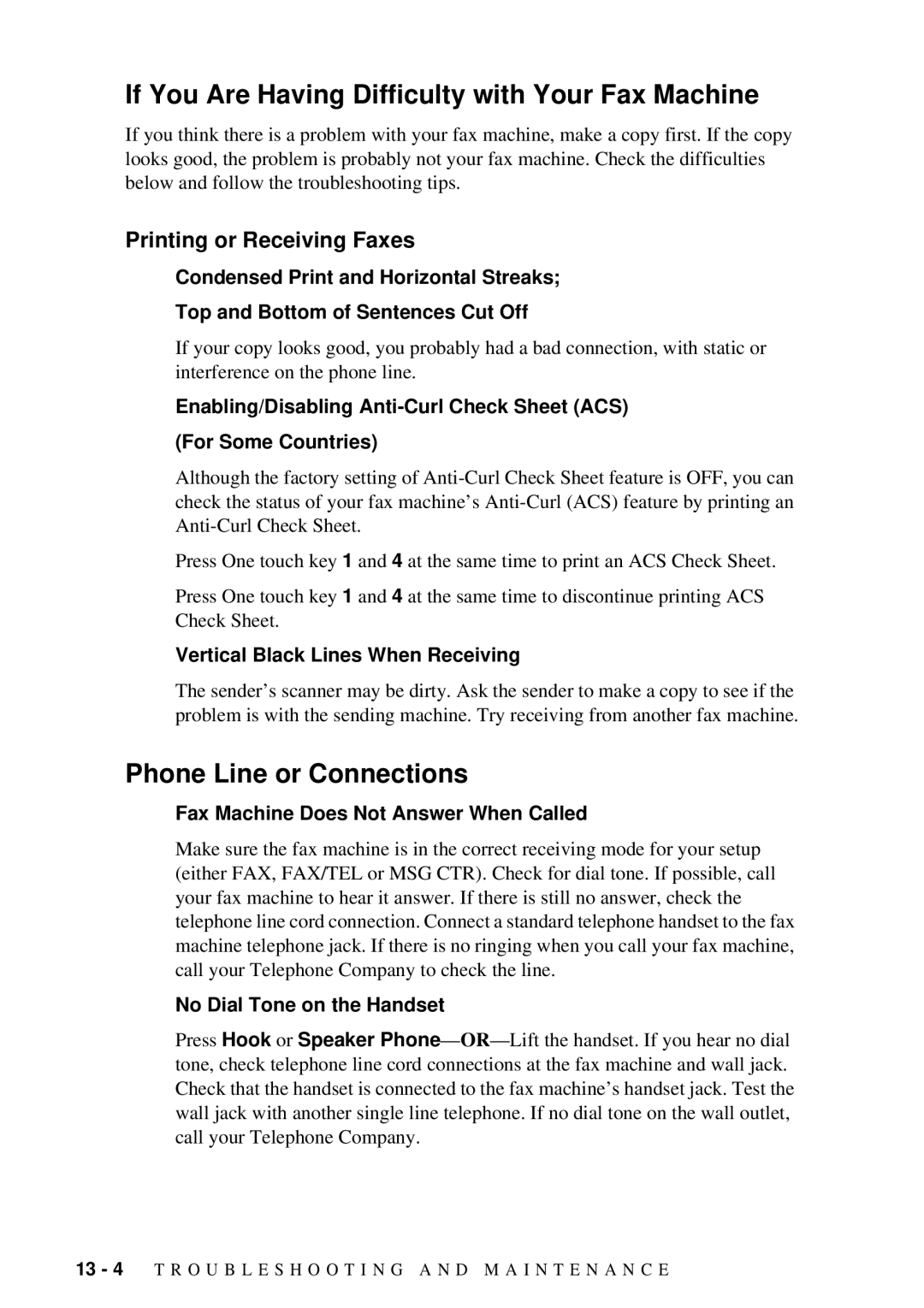 If You Are Having Difficulty with Your Fax Machine

If you think there is a problem with your fax machine, make a copy first. If the copy looks good, the problem is probably not your fax machine. Check the difficulties below and follow the troubleshooting tips.

Printing or Receiving Faxes

Condensed Print and Horizontal Streaks;

Top and Bottom of Sentences Cut Off

If your copy looks good, you probably had a bad connection, with static or interference on the phone line.

Enabling/Disabling Anti-Curl Check Sheet (ACS)

(For Some Countries)

Although the factory setting of Anti-Curl Check Sheet feature is OFF, you can check the status of your fax machine's Anti-Curl (ACS) feature by printing an Anti-Curl Check Sheet.

Press One touch key 1 and 4 at the same time to print an ACS Check Sheet.

Press One touch key 1 and 4 at the same time to discontinue printing ACS Check Sheet.

Vertical Black Lines When Receiving

The sender's scanner may be dirty. Ask the sender to make a copy to see if the problem is with the sending machine. Try receiving from another fax machine.

Phone Line or Connections

Fax Machine Does Not Answer When Called

Make sure the fax machine is in the correct receiving mode for your setup (either FAX, FAX/TEL or MSG CTR). Check for dial tone. If possible, call your fax machine to hear it answer. If there is still no answer, check the telephone line cord connection. Connect a standard telephone handset to the fax machine telephone jack. If there is no ringing when you call your fax machine, call your Telephone Company to check the line.

No Dial Tone on the Handset

Press Hook or Speaker Phone—OR—Lift the handset. If you hear no dial tone, check telephone line cord connections at the fax machine and wall jack. Check that the handset is connected to the fax machine's handset jack. Test the wall jack with another single line telephone. If no dial tone on the wall outlet, call your Telephone Company.

13 - 4 TROUBLESHOOTING AND MAINTENANCE